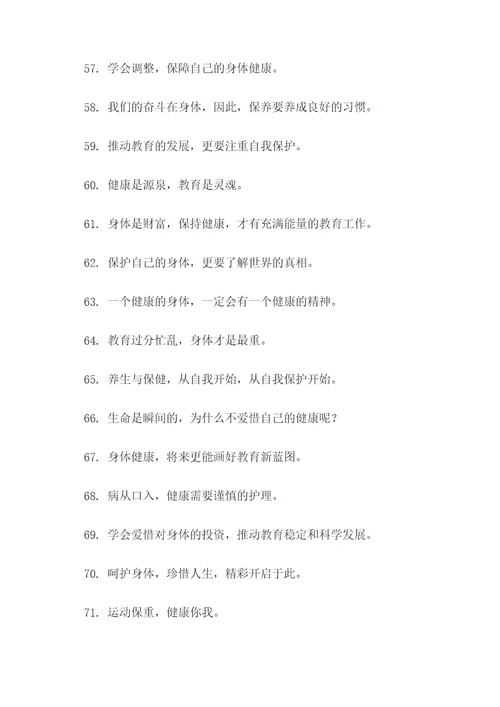 57. 学会调整，保障自己的身体健康。

58. 我们的奋斗在身体，因此，保养要养成良好的习惯。

59. 推动教育的发展，更要注重自我保护。

60. 健康是源泉，教育是灵魂。

61. 身体是财富，保持健康，才有充满能量的教育工作。

62. 保护自己的身体，更要了解世界的真相。

63. 一个健康的身体，一定会有一个健康的精神。

64. 教育过分忙乱，身体才是最重。

65. 养生与保健，从自我开始，从自我保护开始。

66. 生命是瞬间的，为什么不爱惜自己的健康呢？

67. 身体健康，将来更能画好教育新蓝图。

68. 病从口入，健康需要谨慎的护理。

69. 学会爱惜对身体的投资，推动教育稳定和科学发展。

70. 呵护身体，珍惜人生，精彩开启于此。

71. 运动保重，健康你我。